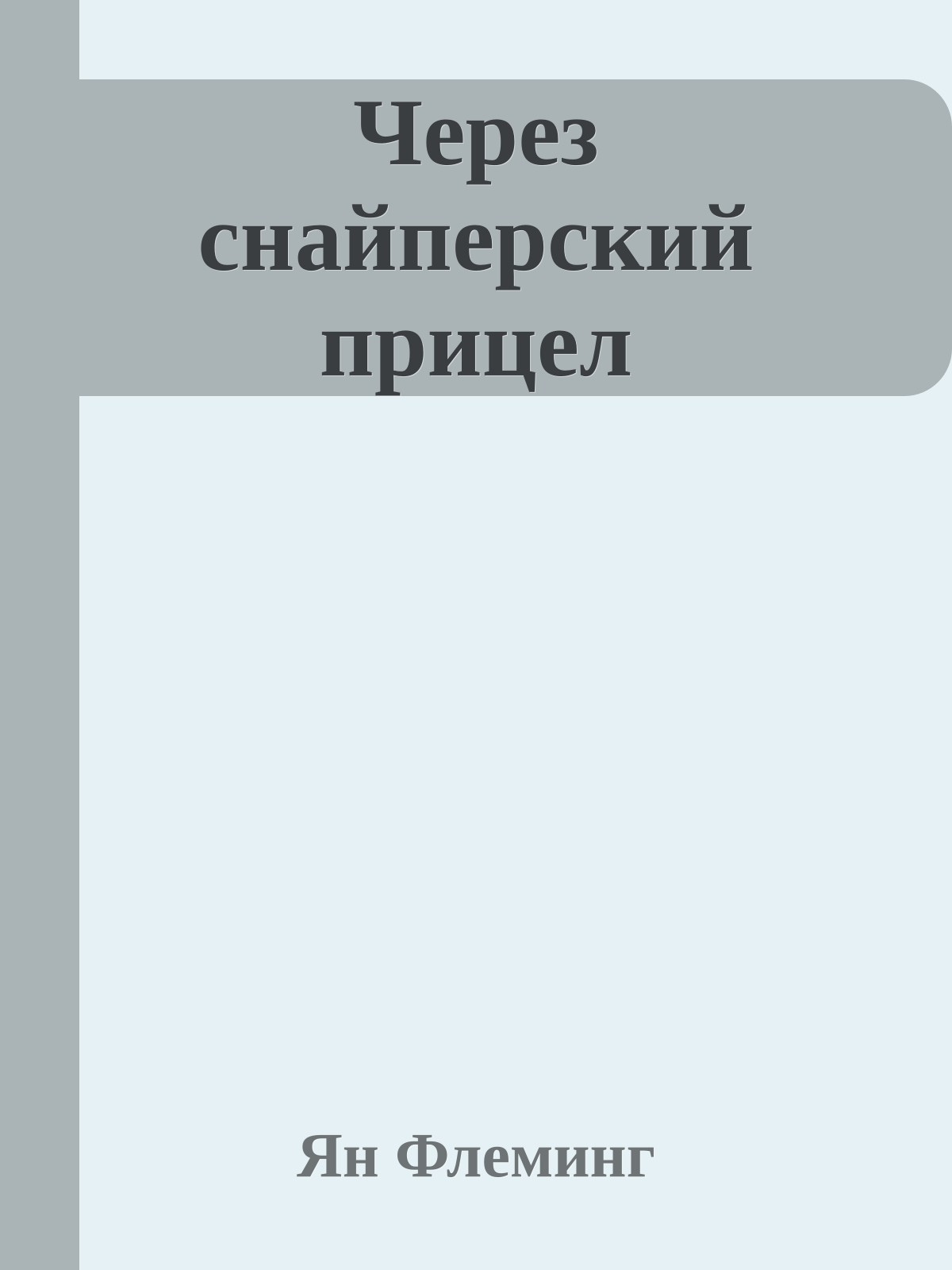 Через снайперский прицел

Ян Флеминг